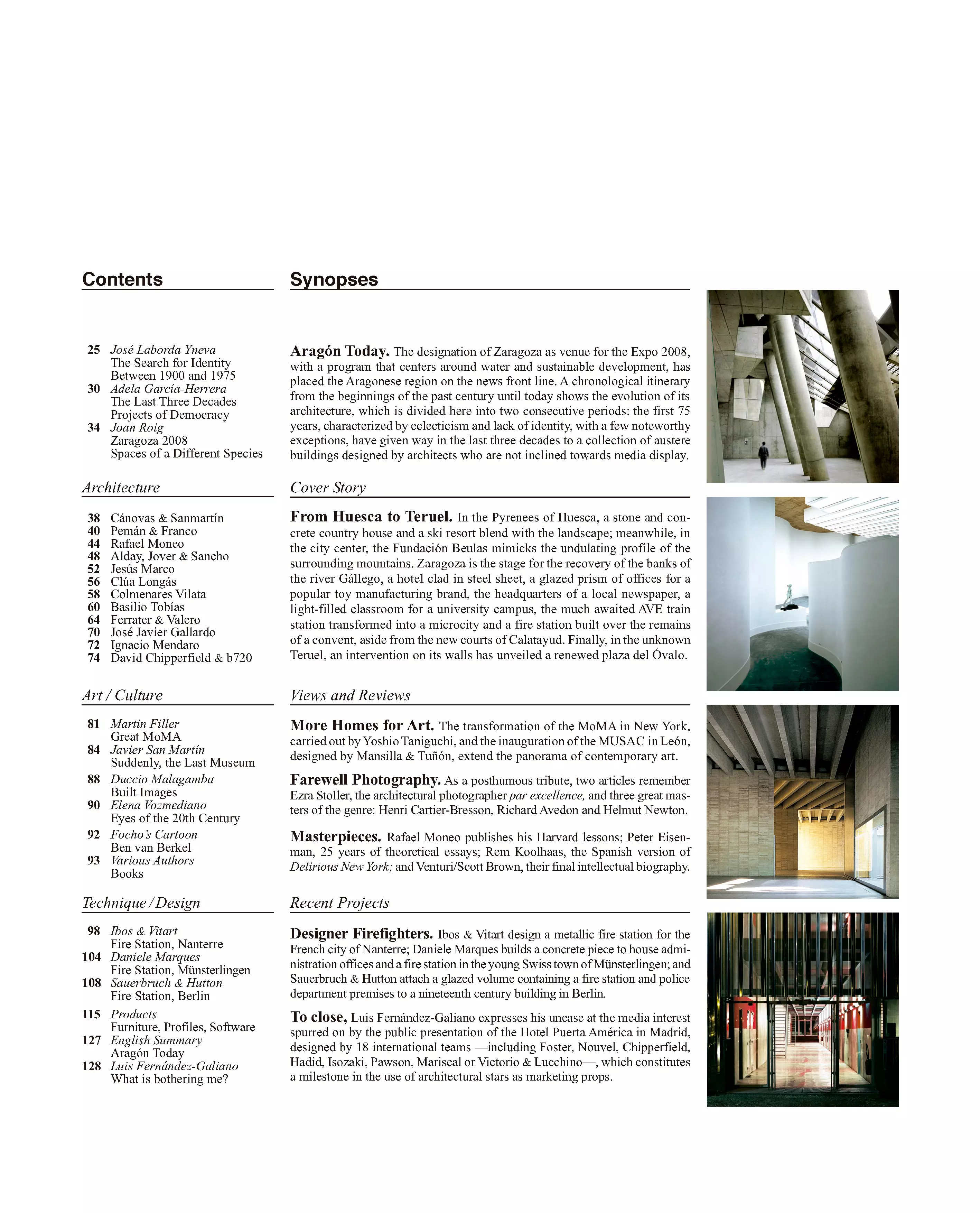 Contents

25 José Laborda Yneva
The Search for Identity
Between 1900 and 1975
30 Adela García-Herrera
The Last Three Decades
Projects of Democracy
34 Joan Roig
Zaragoza 2008
Spaces of a Different Species

Architecture

38 Cánovas & Sanmartín
40 Pemán & Franco
44 Rafael Moneo
48 Alday, Jover & Sancho
52 Jesús Marco
56 Clúa Longás
58 Colmenares Vilata
60 Basilio Tobías
64 Ferrater & Valero
70 José Javier Gallardo
72 Ignacio Mendaro
74 David Chipperfield & b720

Art / Culture

81 Martin Filler
Great MoMA
84 Javier San Martín
Suddenly, the Last Museum
88 Duccio Malagamba
Built Images
90 Elena Vozmediano
Eyes of the 20th Century
92 Focho's Cartoon
Ben van Berkel
93 Various Authors
Books

Technique / Design

98 Ibos & Vitart
Fire Station, Nanterre
104 Daniele Marques
Fire Station, Münsterlingen
108 Sauerbruch & Hutton
Fire Station, Berlin
115 Products
Furniture, Profiles, Software
127 English Summary
Aragón Today
128 Luis Fernández-Galiano
What is bothering me?

Synopses

Aragón Today. The designation of Zaragoza as venue for the Expo 2008, with a program that centers around water and sustainable development, has placed the Aragonese region on the news front line. A chronological itinerary from the beginnings of the past century until today shows the evolution of its architecture, which is divided here into two consecutive periods: the first 75 years, characterized by eclecticism and lack of identity, with a few noteworthy exceptions, have given way in the last three decades to a collection of austere buildings designed by architects who are not inclined towards media display.

Cover Story

From Huesca to Teruel. In the Pyrenees of Huesca, a stone and concrete country house and a ski resort blend with the landscape; meanwhile, in the city center, the Fundación Beulas mimicks the undulating profile of the surrounding mountains. Zaragoza is the stage for the recovery of the banks of the river Gállego, a hotel clad in steel sheet, a glazed prism of offices for a popular toy manufacturing brand, the headquarters of a local newspaper, a light-filled classroom for a university campus, the much awaited AVE train station transformed into a microcity and a fire station built over the remains of a convent, aside from the new courts of Calatayud. Finally, in the unknown Teruel, an intervention on its walls has unveiled a renewed plaza del Óvalo.

Views and Reviews

More Homes for Art. The transformation of the MoMA in New York, carried out by Yoshio Taniguchi, and the inauguration of the MUSAC in León, designed by Mansilla & Tuñón, extend the panorama of contemporary art.

Farewell Photography. As a posthumous tribute, two articles remember Ezra Stoller, the architectural photographer par excellence, and three great masters of the genre: Henri Cartier-Bresson, Richard Avedon and Helmut Newton.

Masterpieces. Rafael Moneo publishes his Harvard lessons; Peter Eisenman, 25 years of theoretical essays; Rem Koolhaas, the Spanish version of Delirious New York; and Venturi/Scott Brown, their final intellectual biography.

Recent Projects

Designer Firefighters. Ibos & Vitart design a metallic fire station for the French city of Nanterre; Daniele Marques builds a concrete piece to house administration offices and a fire station in the young Swiss town of Münsterlingen; and Sauerbruch & Hutton attach a glazed volume containing a fire station and police department premises to a nineteenth century building in Berlin.

To close, Luis Fernández-Galiano expresses his unease at the media interest spurred on by the public presentation of the Hotel Puerta América in Madrid, designed by 18 international teams —including Foster, Nouvel, Chipperfield, Hadid, Isozaki, Pawson, Mariscal or Victorio & Lucchino—, which constitutes a milestone in the use of architectural stars as marketing props.